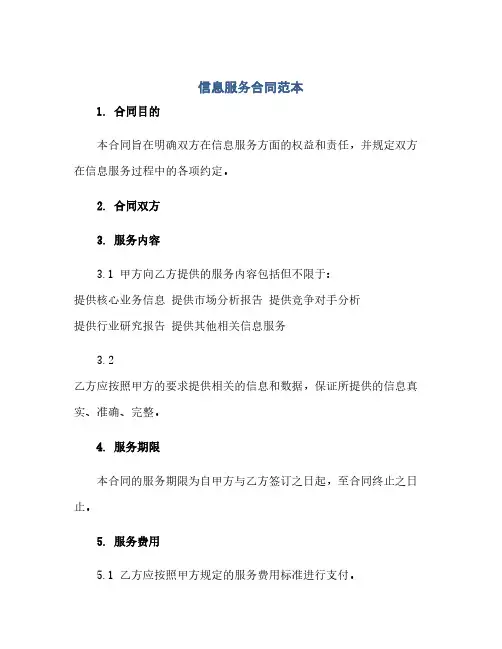 信息服务合同范本

1. 合同目的

本合同旨在明确双方在信息服务方面的权益和责任，并规定双方在信息服务过程中的各项约定。

2. 合同双方

3. 服务内容

3.1 甲方向乙方提供的服务内容包括但不限于：

提供核心业务信息 提供市场分析报告 提供竞争对手分析

提供行业研究报告 提供其他相关信息服务

3.2

乙方应按照甲方的要求提供相关的信息和数据，保证所提供的信息真实、准确、完整。

4. 服务期限

本合同的服务期限为自甲方与乙方签订之日起，至合同终止之日止。

5. 服务费用

5.1 乙方应按照甲方规定的服务费用标准进行支付。